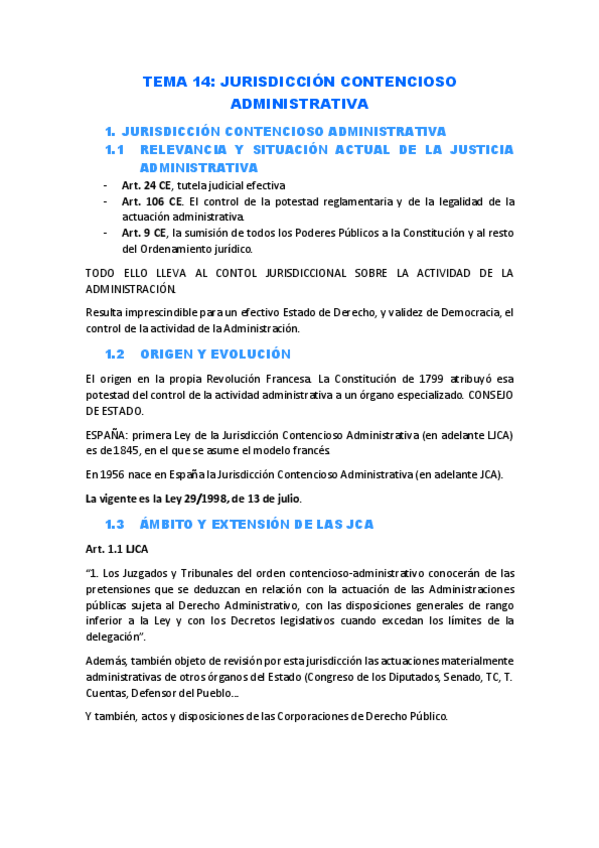 TEMA 14: JURISDICCIÓN CONTENCIOSO ADMINISTRATIVA

1. JURISDICCIÓN CONTENCIOSO ADMINISTRATIVA

1.1 RELEVANCIA Y SITUACIÓN ACTUAL DE LA JUSTICIA ADMINISTRATIVA

- Art. 24 CE, tutela judicial efectiva
- Art. 106 CE. El control de la potestad reglamentaria y de la legalidad de la actuación administrativa.
- Art. 9 CE, la sumisión de todos los Poderes Públicos a la Constitución y al resto del Ordenamiento jurídico.

TODO ELLO LLEVA AL CONTOL JURISDICCIONAL SOBRE LA ACTIVIDAD DE LA ADMINISTRACIÓN.

Resulta imprescindible para un efectivo Estado de Derecho, y validez de Democracia, el control de la actividad de la Administración.

1.2 ORIGEN Y EVOLUCIÓN

El origen en la propia Revolución Francesa. La Constitución de 1799 atribuyó esa potestad del control de la actividad administrativa a un órgano especializado. CONSEJO DE ESTADO.

ESPAÑA: primera Ley de la Jurisdicción Contencioso Administrativa (en adelante LJCA) es de 1845, en el que se asume el modelo francés.

En 1956 nace en España la Jurisdicción Contencioso Administrativa (en adelante JCA).

La vigente es la Ley 29/1998, de 13 de julio.

1.3 ÁMBITO Y EXTENSIÓN DE LAS JCA

Art. 1.1 LJCA

"1. Los Juzgados y Tribunales del orden contencioso-administrativo conocerán de las pretensiones que se deduzcan en relación con la actuación de las Administraciones públicas sujeta al Derecho Administrativo, con las disposiciones generales de rango inferior a la Ley y con los Decretos legislativos cuando excedan los límites de la delegación".

Además, también objeto de revisión por esta jurisdicción las actuaciones materialmente administrativas de otros órganos del Estado (Congreso de los Diputados, Senado, TC, T. Cuentas, Defensor del Pueblo…

Y también, actos y disposiciones de las Corporaciones de Derecho Público.